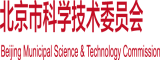 北京市科学技术委员会

Beijing Municipal Science & Technology Commission